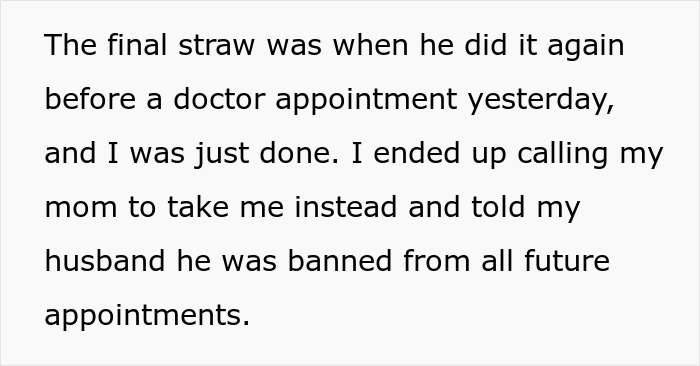 The final straw was when he did it again before a doctor appointment yesterday, and I was just done. I ended up calling my mom to take me instead and told my husband he was banned from all future appointments.